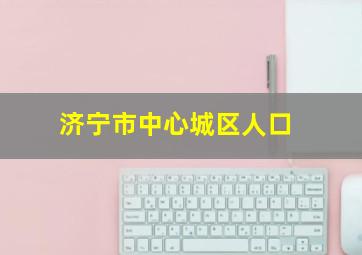 济宁市中心城区人口